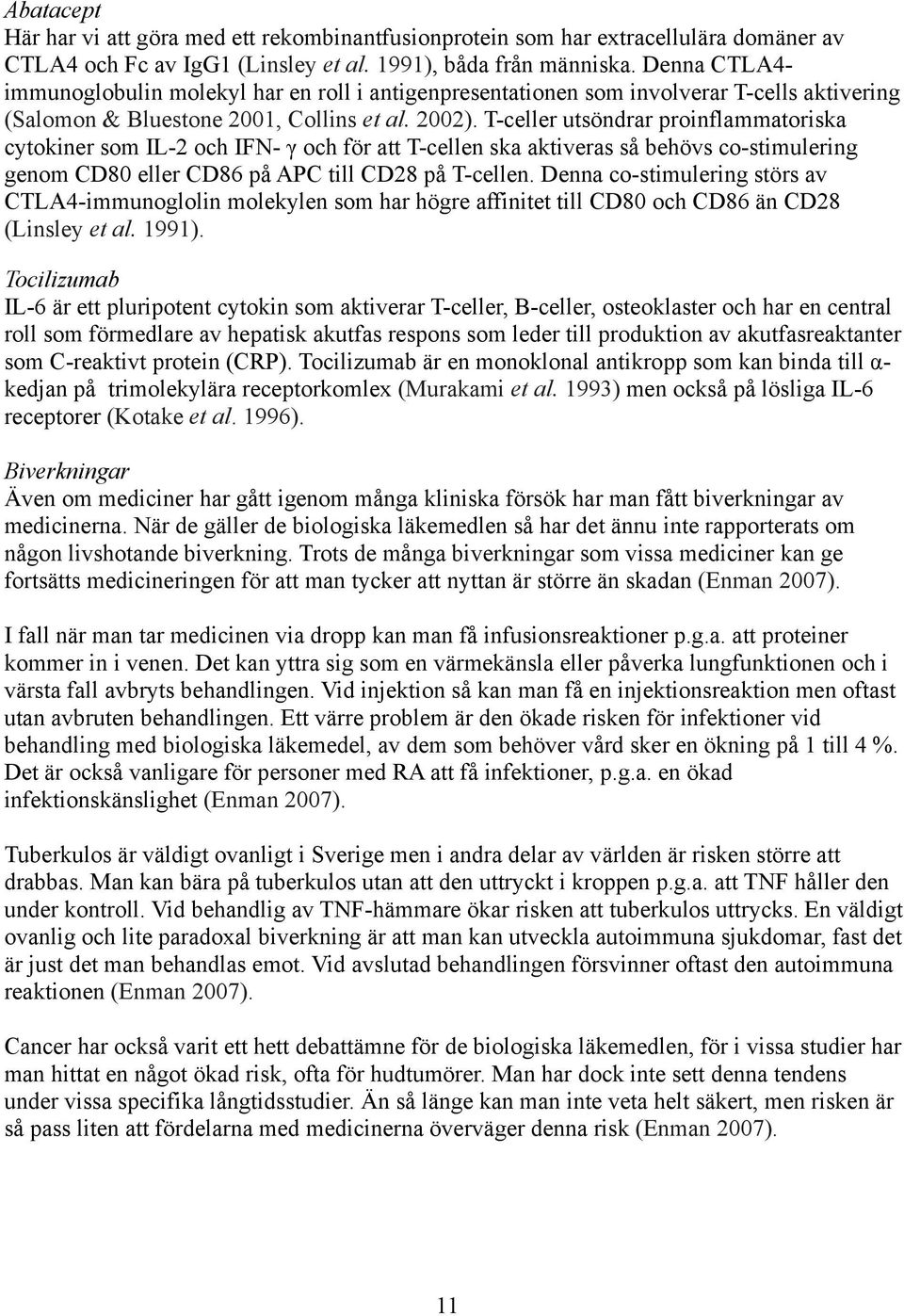 Abatacept
Här har vi att göra med ett rekombinantfusionprotein som har extracellulära domäner av CTLA4 och Fc av IgG1 (Linsley et al. 1991), båda från människa. Denna CTLA4-immunoglobulin molekyl har en roll i antigenpresentationen som involverar T-cells aktivering (Salomon & Bluestone 2001, Collins et al. 2002). T-celler utsöndrar proinflammatoriska cytokiner som IL-2 och IFN- γ och för att T-cellen ska aktiveras så behövs co-stimulering genom CD80 eller CD86 på APC till CD28 på T-cellen. Denna co-stimulering störs av CTLA4-immunoglolin molekylen som har högre affinitet till CD80 och CD86 än CD28 (Linsley et al. 1991).

Tocilizumab
IL-6 är ett pluripotent cytokin som aktiverar T-celler, B-celler, osteoklaster och har en central roll som förmedlare av hepatisk akutfas respons som leder till produktion av akutfasreaktanter som C-reaktivt protein (CRP). Tocilizumab är en monoklonal antikropp som kan binda till α-kedjan på trimolekylära receptorkomlex (Murakami et al. 1993) men också på lösliga IL-6 receptorer (Kotake et al. 1996).

Biverkningar
Även om mediciner har gått igenom många kliniska försök har man fått biverkningar av medicinerna. När de gäller de biologiska läkemedlen så har det ännu inte rapporterats om någon livshotande biverkning. Trots de många biverkningar som vissa mediciner kan ge fortsätts medicineringen för att man tycker att nyttan är större än skadan (Enman 2007).

I fall när man tar medicinen via dropp kan man få infusionsreaktioner p.g.a. att proteiner kommer in i venen. Det kan yttra sig som en värmekänsla eller påverka lungfunktionen och i värsta fall avbryts behandlingen. Vid injektion så kan man få en injektionsreaktion men oftast utan avbruten behandlingen. Ett värre problem är den ökade risken för infektioner vid behandling med biologiska läkemedel, av dem som behöver vård sker en ökning på 1 till 4 %. Det är också vanligare för personer med RA att få infektioner, p.g.a. en ökad infektionskänslighet (Enman 2007).

Tuberkulos är väldigt ovanligt i Sverige men i andra delar av världen är risken större att drabbas. Man kan bära på tuberkulos utan att den uttryckt i kroppen p.g.a. att TNF håller den under kontroll. Vid behandlig av TNF-hämmare ökar risken att tuberkulos uttrycks. En väldigt ovanlig och lite paradoxal biverkning är att man kan utveckla autoimmuna sjukdomar, fast det är just det man behandlas emot. Vid avslutad behandlingen försvinner oftast den autoimmuna reaktionen (Enman 2007).

Cancer har också varit ett hett debattämne för de biologiska läkemedlen, för i vissa studier har man hittat en något ökad risk, ofta för hudtumörer. Man har dock inte sett denna tendens under vissa specifika långtidsstudier. Än så länge kan man inte veta helt säkert, men risken är så pass liten att fördelarna med medicinerna överväger denna risk (Enman 2007).

11